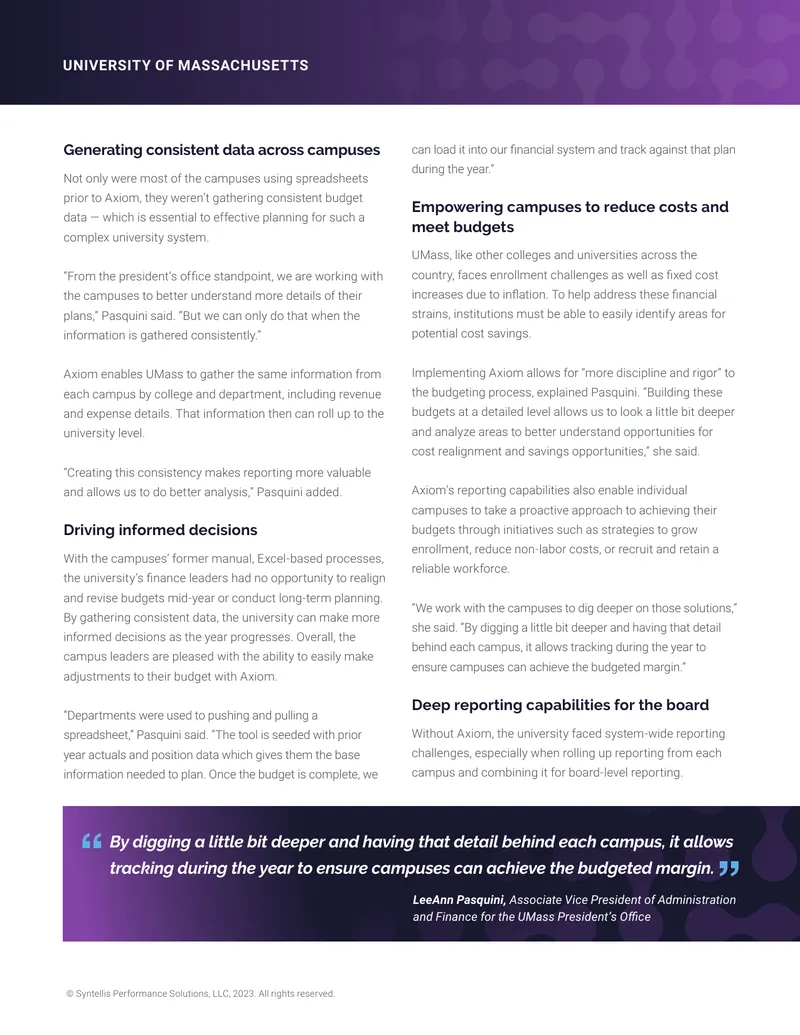 UNIVERSITY OF MASSACHUSETTS

Generating consistent data across campuses

Not only were most of the campuses using spreadsheets prior to Axiom, they weren't gathering consistent budget data — which is essential to effective planning for such a complex university system.

"From the president's office standpoint, we are working with the campuses to better understand more details of their plans," Pasquini said. "But we can only do that when the information is gathered consistently."

Axiom enables UMass to gather the same information from each campus by college and department, including revenue and expense details. That information then can roll up to the university level.

"Creating this consistency makes reporting more valuable and allows us to do better analysis," Pasquini added.

Driving informed decisions

With the campuses' former manual, Excel-based processes, the university's finance leaders had no opportunity to realign and revise budgets mid-year or conduct long-term planning. By gathering consistent data, the university can make more informed decisions as the year progresses. Overall, the campus leaders are pleased with the ability to easily make adjustments to their budget with Axiom.

"Departments were used to pushing and pulling a spreadsheet," Pasquini said. "The tool is seeded with prior year actuals and position data which gives them the base information needed to plan. Once the budget is complete, we can load it into our financial system and track against that plan during the year."

Empowering campuses to reduce costs and meet budgets

UMass, like other colleges and universities across the country, faces enrollment challenges as well as fixed cost increases due to inflation. To help address these financial strains, institutions must be able to easily identify areas for potential cost savings.

Implementing Axiom allows for "more discipline and rigor" to the budgeting process, explained Pasquini. "Building these budgets at a detailed level allows us to look a little bit deeper and analyze areas to better understand opportunities for cost realignment and savings opportunities," she said.

Axiom's reporting capabilities also enable individual campuses to take a proactive approach to achieving their budgets through initiatives such as strategies to grow enrollment, reduce non-labor costs, or recruit and retain a reliable workforce.

"We work with the campuses to dig deeper on those solutions," she said. "By digging a little bit deeper and having that detail behind each campus, it allows tracking during the year to ensure campuses can achieve the budgeted margin."

Deep reporting capabilities for the board

Without Axiom, the university faced system-wide reporting challenges, especially when rolling up reporting from each campus and combining it for board-level reporting.

By digging a little bit deeper and having that detail behind each campus, it allows tracking during the year to ensure campuses can achieve the budgeted margin.

LeeAnn Pasquini, Associate Vice President of Administration and Finance for the UMass President's Office

© Syntellis Performance Solutions, LLC, 2023. All rights reserved.